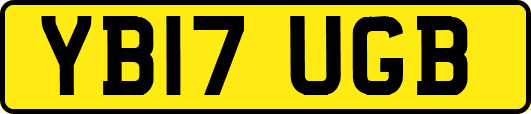 YB17 UGB